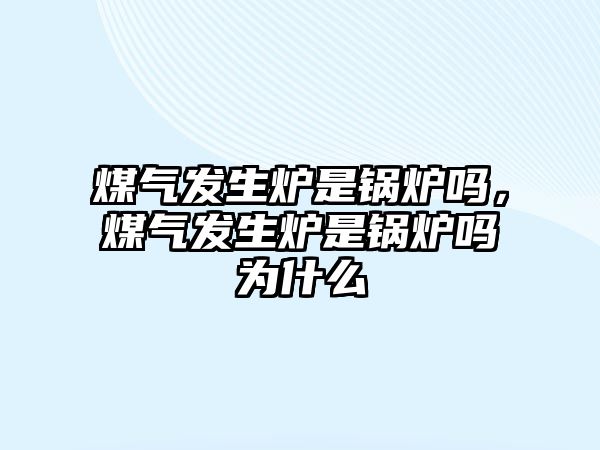 煤气发生炉是锅炉吗，煤气发生炉是锅炉吗为什么